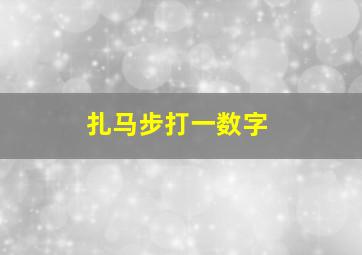 扎马步打一数字